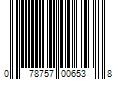 0 78757 00653 8